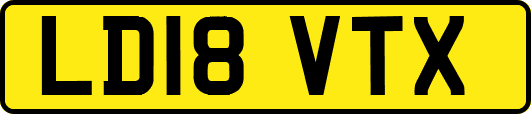 LD18 VTX